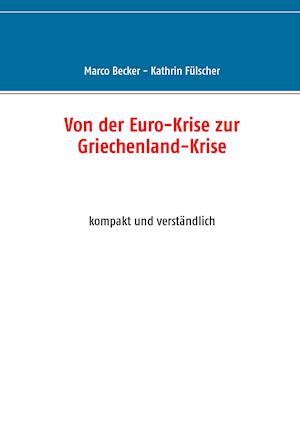 Marco Becker – Kathrin Fülscher

Von der Euro-Krise zur Griechenland-Krise

kompakt und verständlich